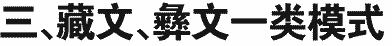 三、藏文、彝文一类模式